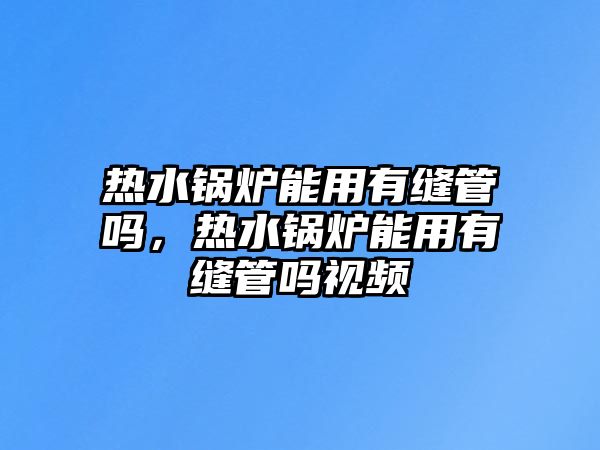 热水锅炉能用有缝管吗，热水锅炉能用有缝管吗视频